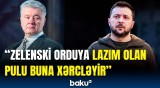 “ZELENSKİ ORDUYA LAZIM OLAN PULU BUNA XƏRCLƏYİR”

baku